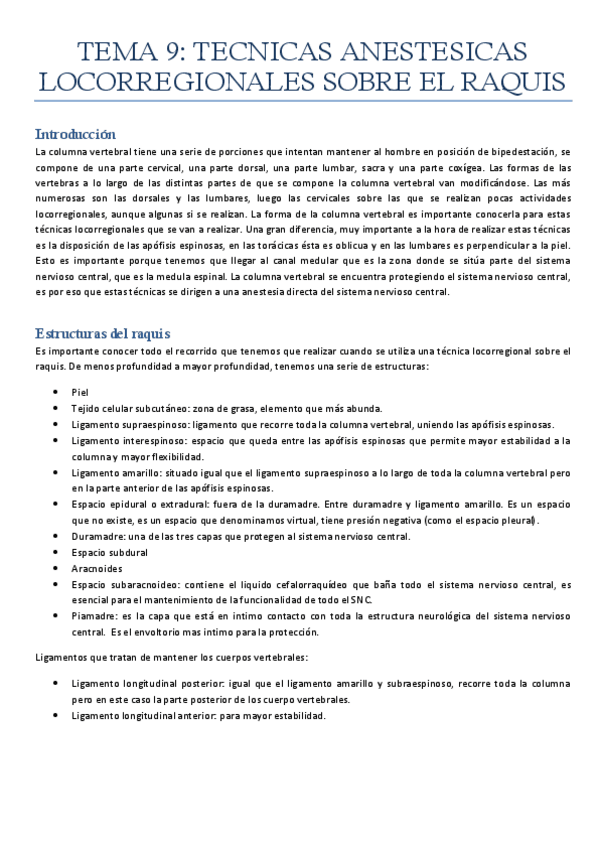 TEMA 9: TECNICAS ANESTESICAS LOCORREGIONALES SOBRE EL RAQUIS

Introducción

La columna vertebral tiene una serie de porciones que intentan mantener al hombre en posición de bipedestación, se compone de una parte cervical, una parte dorsal, una parte lumbar, sacra y una parte coxígea. Las formas de las vertebras a lo largo de las distintas partes de que se compone la columna vertebral van modificándose. Las más numerosas son las dorsales y las lumbares, luego las cervicales sobre las que se realizan pocas actividades locorregionales, aunque algunas si se realizan. La forma de la columna vertebral es importante conocerla para estas técnicas locorregionales que se van a realizar. Una gran diferencia, muy importante a la hora de realizar estas técnicas es la disposición de las apófisis espinosas, en las torácicas ésta es oblicua y en las lumbares es perpendicular a la piel. Esto es importante porque tenemos que llegar al canal medular que es la zona donde se sitúa parte del sistema nervioso central, que es la medula espinal. La columna vertebral se encuentra protegiendo el sistema nervioso central, es por eso que estas técnicas se dirigen a una anestesia directa del sistema nervioso central.

Estructuras del raquis

Es importante conocer todo el recorrido que tenemos que realizar cuando se utiliza una técnica locorregional sobre el raquis. De menos profundidad a mayor profundidad, tenemos una serie de estructuras:

• Piel
• Tejido celular subcutáneo: zona de grasa, elemento que más abunda.
• Ligamento supraespinoso: ligamento que recorre toda la columna vertebral, uniendo las apófisis espinosas.
• Ligamento interespinoso: espacio que queda entre las apófisis espinosas que permite mayor estabilidad a la columna y mayor flexibilidad.
• Ligamento amarillo: situado igual que el ligamento supraespinoso a lo largo de toda la columna vertebral pero en la parte anterior de las apófisis espinosas.
• Espacio epidural o extradural: fuera de la duramadre. Entre duramadre y ligamento amarillo. Es un espacio que no existe, es un espacio que denominamos virtual, tiene presión negativa (como el espacio pleural).
• Duramadre: una de las tres capas que protegen al sistema nervioso central.
• Espacio subdural
• Aracnoides
• Espacio subaracnoideo: contiene el liquido cefalorraquídeo que baña todo el sistema nervioso central, es esencial para el mantenimiento de la funcionalidad de todo el SNC.
• Piamadre: es la capa que está en intimo contacto con toda la estructura neurológica del sistema nervioso central. Es el envoltorio mas intimo para la protección.

Ligamentos que tratan de mantener los cuerpos vertebrales:

• Ligamento longitudinal posterior: igual que el ligamento amarillo y subraespinoso, recorre toda la columna pero en este caso la parte posterior de los cuerpo vertebrales.
• Ligamento longitudinal anterior: para mayor estabilidad.